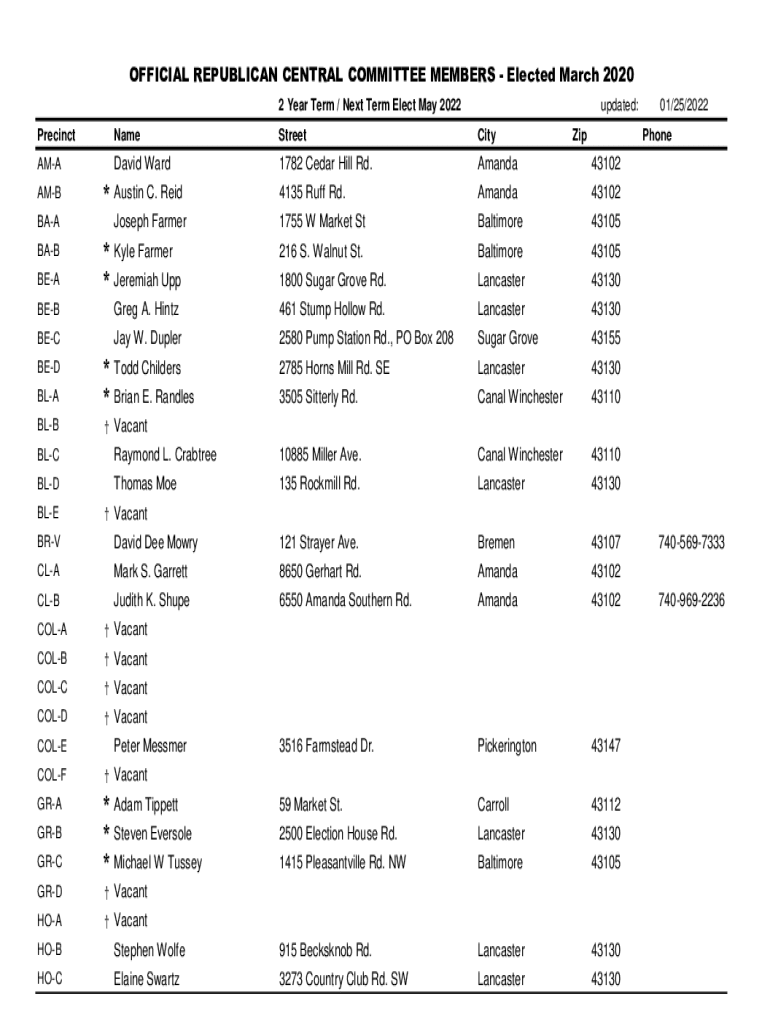 OFFICIAL REPUBLICAN CENTRAL COMMITTEE MEMBERS - Elected March 2020

2 Year Term / Next Term Elect May 2022 updated: 01/25/2022

| Precinct | Name | Street | City | Zip | Phone |
|---|---|---|---|---|---|
| AM-A | David Ward | 1782 Cedar Hill Rd. | Amanda | 43102 | |
| AM-B | * Austin C. Reid | 4135 Ruff Rd. | Amanda | 43102 | |
| BA-A | Joseph Farmer | 1755 W Market St | Baltimore | 43105 | |
| BA-B | * Kyle Farmer | 216 S. Walnut St. | Baltimore | 43105 | |
| BE-A | * Jeremiah Upp | 1800 Sugar Grove Rd. | Lancaster | 43130 | |
| BE-B | Greg A. Hintz | 461 Stump Hollow Rd. | Lancaster | 43130 | |
| BE-C | Jay W. Dupler | 2580 Pump Station Rd., PO Box 208 | Sugar Grove | 43155 | |
| BE-D | * Todd Childers | 2785 Horns Mill Rd. SE | Lancaster | 43130 | |
| BL-A | * Brian E. Randles | 3505 Sitterly Rd. | Canal Winchester | 43110 | |
| BL-B | † Vacant | | | | |
| BL-C | Raymond L. Crabtree | 10885 Miller Ave. | Canal Winchester | 43110 | |
| BL-D | Thomas Moe | 135 Rockmill Rd. | Lancaster | 43130 | |
| BL-E | † Vacant | | | | |
| BR-V | David Dee Mowry | 121 Strayer Ave. | Bremen | 43107 | 740-569-7333 |
| CL-A | Mark S. Garrett | 8650 Gerhart Rd. | Amanda | 43102 | |
| CL-B | Judith K. Shupe | 6550 Amanda Southern Rd. | Amanda | 43102 | 740-969-2236 |
| COL-A | † Vacant | | | | |
| COL-B | † Vacant | | | | |
| COL-C | † Vacant | | | | |
| COL-D | † Vacant | | | | |
| COL-E | Peter Messmer | 3516 Farmstead Dr. | Pickerington | 43147 | |
| COL-F | † Vacant | | | | |
| GR-A | * Adam Tippett | 59 Market St. | Carroll | 43112 | |
| GR-B | * Steven Eversole | 2500 Election House Rd. | Lancaster | 43130 | |
| GR-C | * Michael W Tussey | 1415 Pleasantville Rd. NW | Baltimore | 43105 | |
| GR-D | † Vacant | | | | |
| HO-A | † Vacant | | | | |
| HO-B | Stephen Wolfe | 915 Becksknob Rd. | Lancaster | 43130 | |
| HO-C | Elaine Swartz | 3273 Country Club Rd. SW | Lancaster | 43130 | |